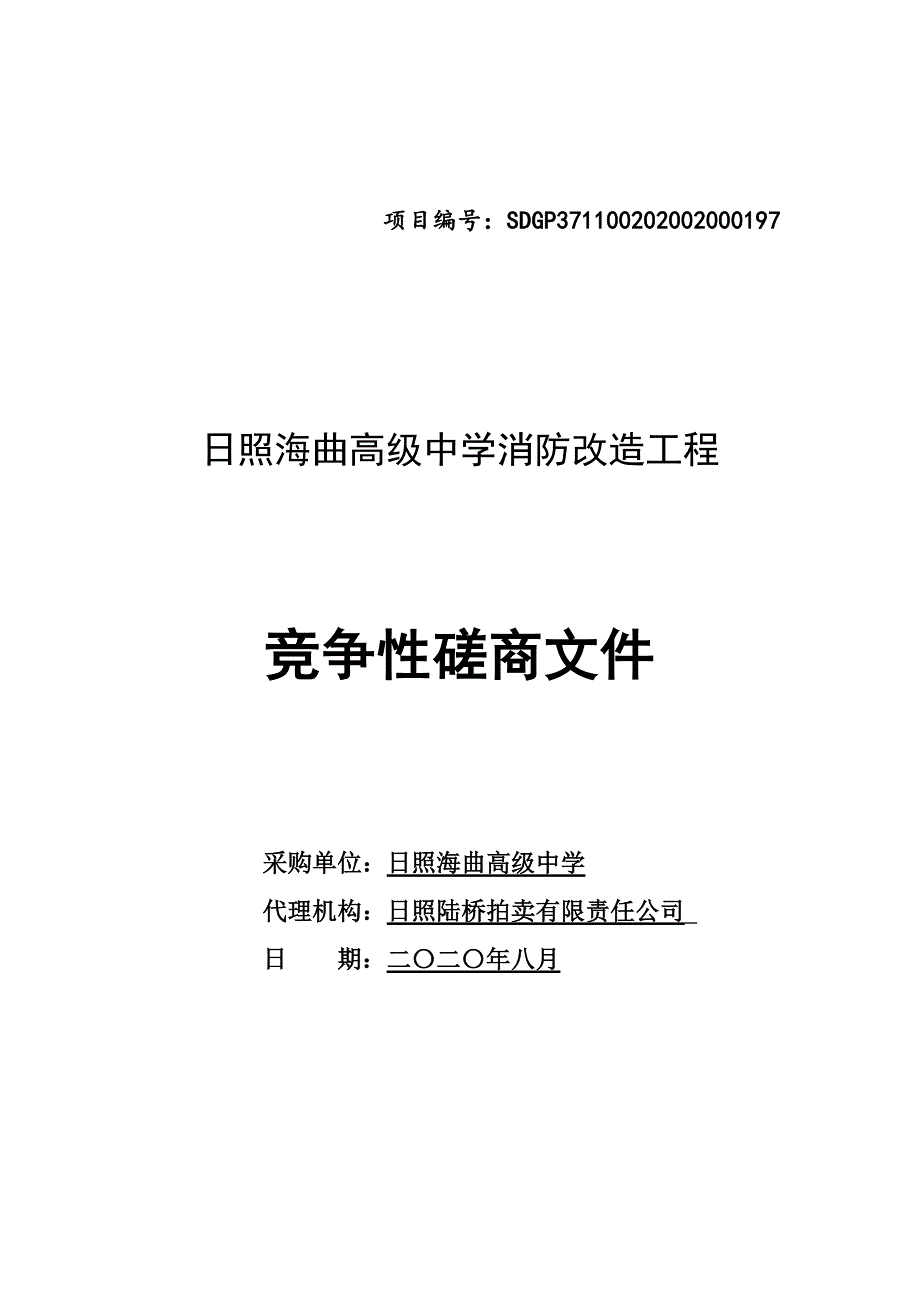 项目编号：SDGP371100202002000197

日照海曲高级中学消防改造工程

竞争性磋商文件

采购单位：日照海曲高级中学

代理机构：日照陆桥拍卖有限责任公司

日　　期：二〇二〇年八月